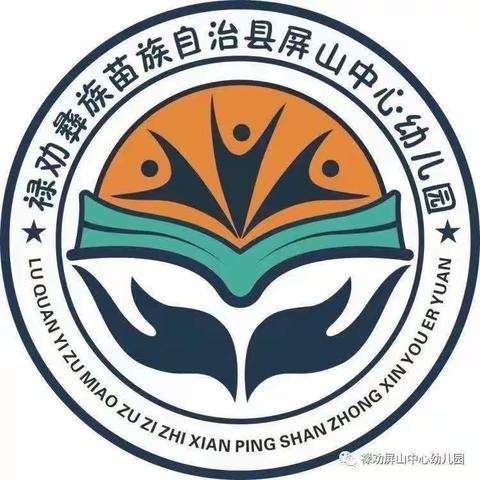 禄劝彝族苗族自治县屏山中心幼儿园

★ LU QUAN YI ZU MIAO ZU ZI ZHI XIAN PING SHAN ZHONG XIN YOU ER YUAN ★

禄劝屏山中心幼儿园